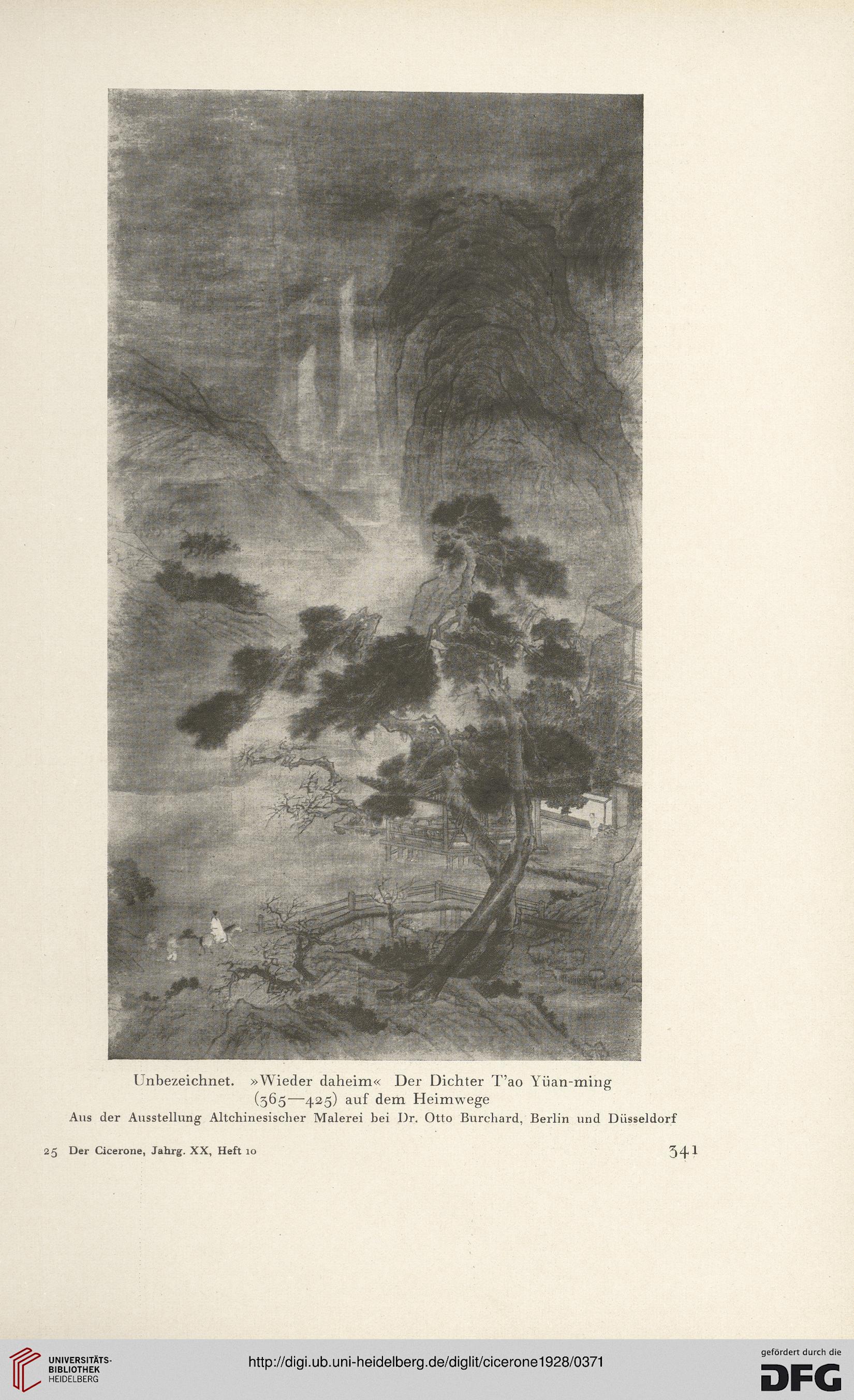 Unbezeichnet. »Wieder daheim« Der Dichter T'ao Yüan-ming (365—425) auf dem Heimwege

Aus der Ausstellung Altchinesischer Malerei bei Dr. Otto Burchard, Berlin und Düsseldorf

25 Der Cicerone, Jahrg. XX, Heft 10

341

UNIVERSITÄTS-BIBLIOTHEK HEIDELBERG

http://digi.ub.uni-heidelberg.de/diglit/cicerone1928/0371

gefördert durch die DFG